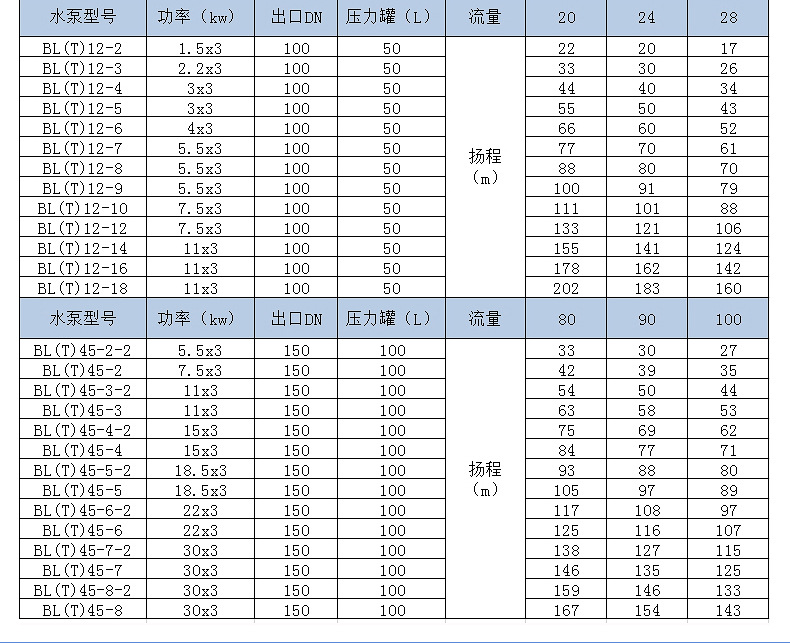 | 水泵型号 | 功率（kw） | 出口DN | 压力罐（L） | 流量 | 20 | 24 | 28 |
|---|---|---|---|---|---|---|---|
| BL(T)12-2 | 1.5x3 | 100 | 50 | 扬程（m） | 22 | 20 | 17 |
| BL(T)12-3 | 2.2x3 | 100 | 50 |  | 33 | 30 | 26 |
| BL(T)12-4 | 3x3 | 100 | 50 |  | 44 | 40 | 34 |
| BL(T)12-5 | 3x3 | 100 | 50 |  | 55 | 50 | 43 |
| BL(T)12-6 | 4x3 | 100 | 50 |  | 66 | 60 | 52 |
| BL(T)12-7 | 5.5x3 | 100 | 50 |  | 77 | 70 | 61 |
| BL(T)12-8 | 5.5x3 | 100 | 50 |  | 88 | 80 | 70 |
| BL(T)12-9 | 5.5x3 | 100 | 50 |  | 100 | 91 | 79 |
| BL(T)12-10 | 7.5x3 | 100 | 50 |  | 111 | 101 | 88 |
| BL(T)12-12 | 7.5x3 | 100 | 50 |  | 133 | 121 | 106 |
| BL(T)12-14 | 11x3 | 100 | 50 |  | 155 | 141 | 124 |
| BL(T)12-16 | 11x3 | 100 | 50 |  | 178 | 162 | 142 |
| BL(T)12-18 | 11x3 | 100 | 50 |  | 202 | 183 | 160 |
| 水泵型号 | 功率（kw） | 出口DN | 压力罐（L） | 流量 | 80 | 90 | 100 |
| BL(T)45-2-2 | 5.5x3 | 150 | 100 | 扬程（m） | 33 | 30 | 27 |
| BL(T)45-2 | 7.5x3 | 150 | 100 |  | 42 | 39 | 35 |
| BL(T)45-3-2 | 11x3 | 150 | 100 |  | 54 | 50 | 44 |
| BL(T)45-3 | 11x3 | 150 | 100 |  | 63 | 58 | 53 |
| BL(T)45-4-2 | 15x3 | 150 | 100 |  | 75 | 69 | 62 |
| BL(T)45-4 | 15x3 | 150 | 100 |  | 84 | 77 | 71 |
| BL(T)45-5-2 | 18.5x3 | 150 | 100 |  | 93 | 88 | 80 |
| BL(T)45-5 | 18.5x3 | 150 | 100 |  | 105 | 97 | 89 |
| BL(T)45-6-2 | 22x3 | 150 | 100 |  | 117 | 108 | 97 |
| BL(T)45-6 | 22x3 | 150 | 100 |  | 125 | 116 | 107 |
| BL(T)45-7-2 | 30x3 | 150 | 100 |  | 138 | 127 | 115 |
| BL(T)45-7 | 30x3 | 150 | 100 |  | 146 | 135 | 125 |
| BL(T)45-8-2 | 30x3 | 150 | 100 |  | 159 | 146 | 133 |
| BL(T)45-8 | 30x3 | 150 | 100 |  | 167 | 154 | 143 |